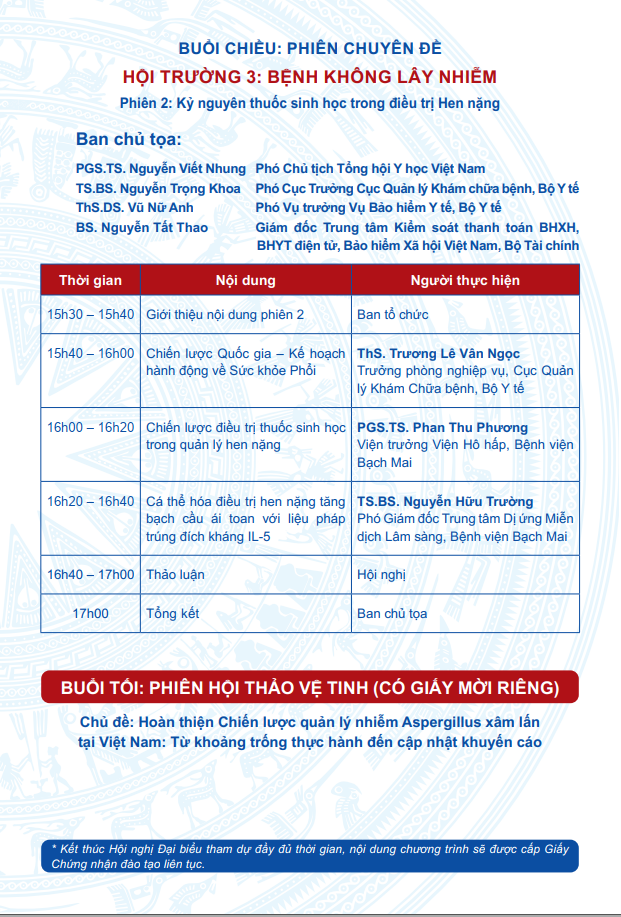 BUỔI CHIỀU: PHIÊN CHUYÊN ĐỀ

HỘI TRƯỜNG 3: BỆNH KHÔNG LÂY NHIỄM

Phiên 2: Kỷ nguyên thuốc sinh học trong điều trị Hen nặng

Ban chủ tọa:

PGS.TS. Nguyễn Viết Nhung Phó Chủ tịch Tổng hội Y học Việt Nam
TS.BS. Nguyễn Trọng Khoa Phó Cục Trưởng Cục Quản lý Khám chữa bệnh, Bộ Y tế
ThS.DS. Vũ Nữ Anh Phó Vụ trưởng Vụ Bảo hiểm Y tế, Bộ Y tế
BS. Nguyễn Tất Thao Giám đốc Trung tâm Kiểm soát thanh toán BHXH, BHYT điện tử, Bảo hiểm Xã hội Việt Nam, Bộ Tài chính

| Thời gian | Nội dung | Người thực hiện |
|---|---|---|
| 15h30 – 15h40 | Giới thiệu nội dung phiên 2 | Ban tổ chức |
| 15h40 – 16h00 | Chiến lược Quốc gia – Kế hoạch hành động về Sức khỏe Phổi | ThS. Trương Lê Vân Ngọc Trưởng phòng nghiệp vụ, Cục Quản lý Khám Chữa bệnh, Bộ Y tế |
| 16h00 – 16h20 | Chiến lược điều trị thuốc sinh học trong quản lý hen nặng | PGS.TS. Phan Thu Phương Viện trưởng Viện Hô hấp, Bệnh viện Bạch Mai |
| 16h20 – 16h40 | Cá thể hóa điều trị hen nặng tăng bạch cầu ái toan với liệu pháp trúng đích kháng IL-5 | TS.BS. Nguyễn Hữu Trường Phó Giám đốc Trung tâm Dị ứng Miễn dịch Lâm sàng, Bệnh viện Bạch Mai |
| 16h40 – 17h00 | Thảo luận | Hội nghị |
| 17h00 | Tổng kết | Ban chủ tọa |

BUỔI TỐI: PHIÊN HỘI THẢO VỆ TINH (CÓ GIẤY MỜI RIÊNG)

Chủ đề: Hoàn thiện Chiến lược quản lý nhiễm Aspergillus xâm lấn tại Việt Nam: Từ khoảng trống thực hành đến cập nhật khuyến cáo

* Kết thúc Hội nghị Đại biểu tham dự đầy đủ thời gian, nội dung chương trình sẽ được cấp Giấy Chứng nhận đào tạo liên tục.